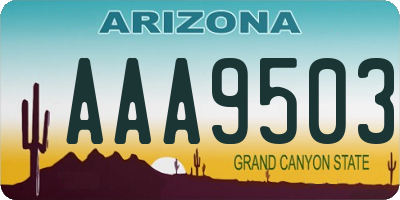 ARIZONA

AAA9503

GRAND CANYON STATE